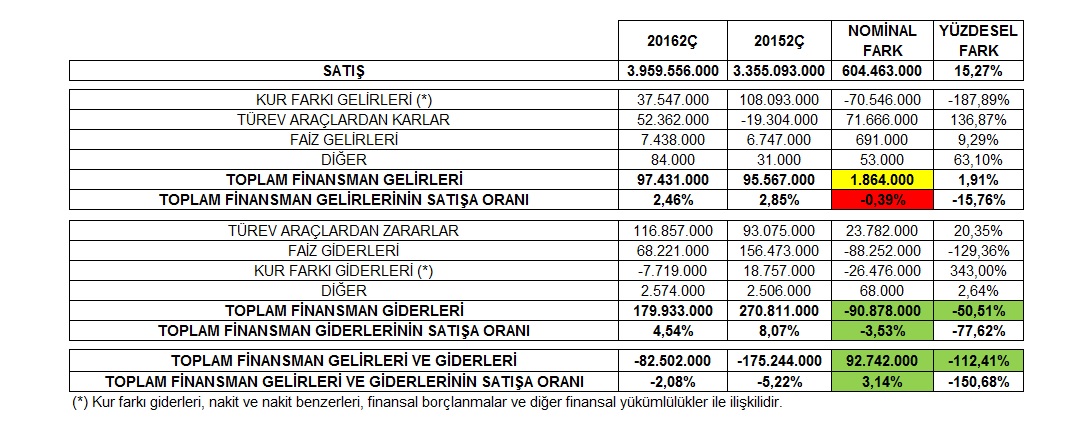 |  | 20162Ç | 20152Ç | NOMİNAL FARK | YÜZDESEL FARK |
|---|---|---|---|---|
| SATIŞ | 3.959.556.000 | 3.355.093.000 | 604.463.000 | 15,27% |
| KUR FARKI GELİRLERİ (*) | 37.547.000 | 108.093.000 | -70.546.000 | -187,89% |
| TÜREV ARAÇLARDAN KARLAR | 52.362.000 | -19.304.000 | 71.666.000 | 136,87% |
| FAİZ GELİRLERİ | 7.438.000 | 6.747.000 | 691.000 | 9,29% |
| DİĞER | 84.000 | 31.000 | 53.000 | 63,10% |
| TOPLAM FİNANSMAN GELİRLERİ | 97.431.000 | 95.567.000 | 1.864.000 | 1,91% |
| TOPLAM FİNANSMAN GELİRLERİNİN SATIŞA ORANI | 2,46% | 2,85% | -0,39% | -15,76% |
| TÜREV ARAÇLARDAN ZARARLAR | 116.857.000 | 93.075.000 | 23.782.000 | 20,35% |
| FAİZ GİDERLERİ | 68.221.000 | 156.473.000 | -88.252.000 | -129,36% |
| KUR FARKI GİDERLERİ (*) | -7.719.000 | 18.757.000 | -26.476.000 | 343,00% |
| DİĞER | 2.574.000 | 2.506.000 | 68.000 | 2,64% |
| TOPLAM FİNANSMAN GİDERLERİ | 179.933.000 | 270.811.000 | -90.878.000 | -50,51% |
| TOPLAM FİNANSMAN GİDERLERİNİN SATIŞA ORANI | 4,54% | 8,07% | -3,53% | -77,62% |
| TOPLAM FİNANSMAN GELİRLERİ VE GİDERLERİ | -82.502.000 | -175.244.000 | 92.742.000 | -112,41% |
| TOPLAM FİNANSMAN GELİRLERİ VE GİDERLERİNİN SATIŞA ORANI | -2,08% | -5,22% | 3,14% | -150,68% |

(*) Kur farkı giderleri, nakit ve nakit benzerleri, finansal borçlanmalar ve diğer finansal yükümlülükler ile ilişkilidir.